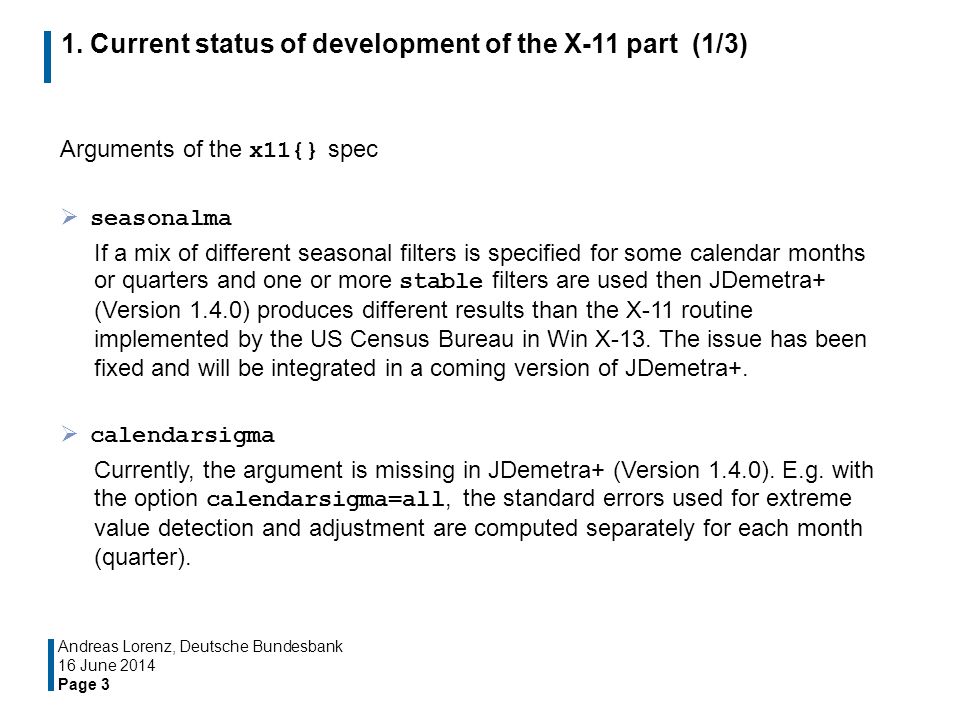 1. Current status of development of the X-11 part (1/3)

Arguments of the x11{} spec

➢ seasonalma

If a mix of different seasonal filters is specified for some calendar months or quarters and one or more stable filters are used then JDemetra+ (Version 1.4.0) produces different results than the X-11 routine implemented by the US Census Bureau in Win X-13. The issue has been fixed and will be integrated in a coming version of JDemetra+.

➢ calendarsigma

Currently, the argument is missing in JDemetra+ (Version 1.4.0). E.g. with the option calendarsigma=all, the standard errors used for extreme value detection and adjustment are computed separately for each month (quarter).

Andreas Lorenz, Deutsche Bundesbank
16 June 2014
Page 3